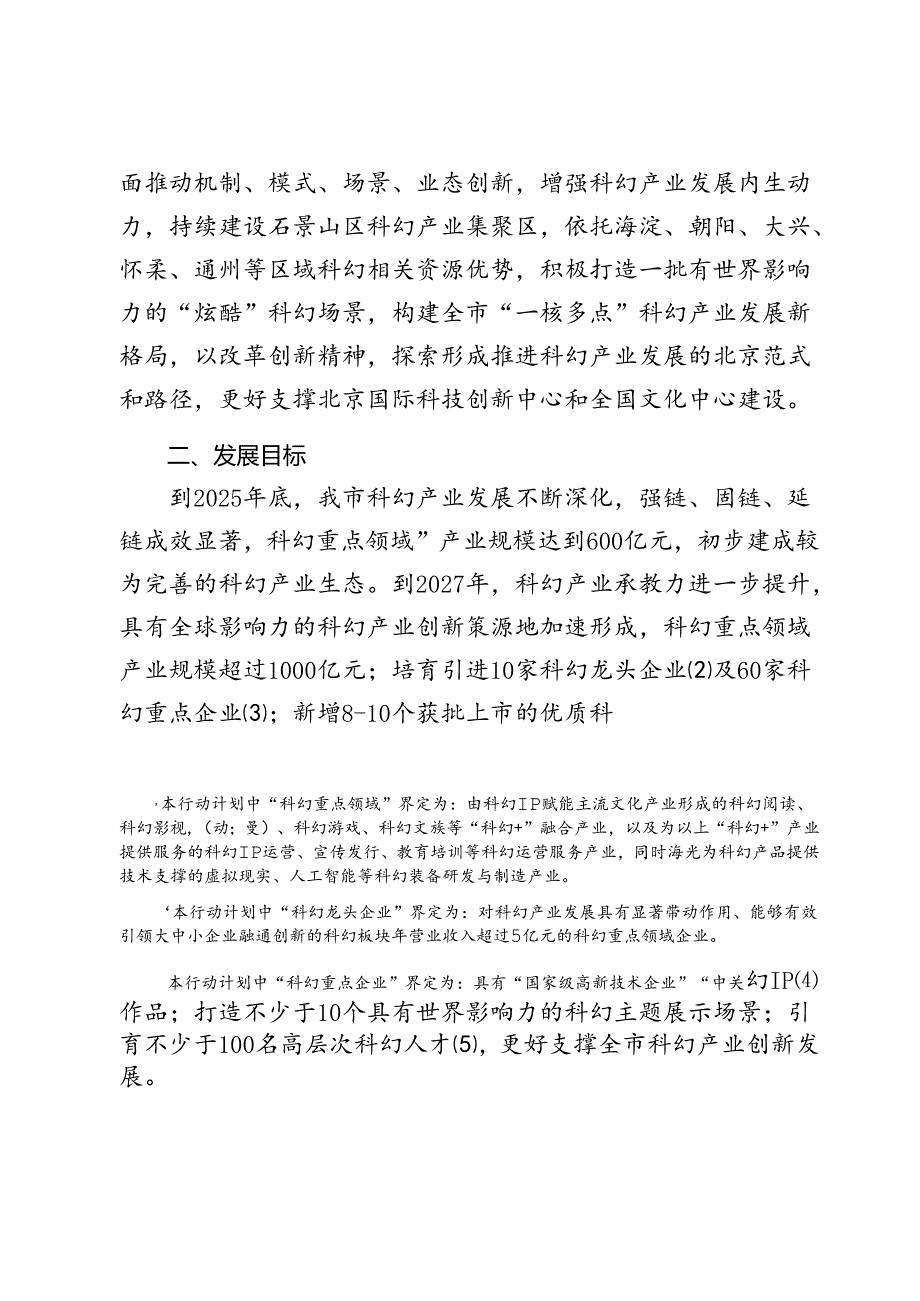 面推动机制、模式、场景、业态创新，增强科幻产业发展内生动力，持续建设石景山区科幻产业集聚区，依托海淀、朝阳、大兴、怀柔、通州等区域科幻相关资源优势，积极打造一批有世界影响力的“炫酷”科幻场景，构建全市“一核多点”科幻产业发展新格局，以改革创新精神，探索形成推进科幻产业发展的北京范式和路径，更好支撑北京国际科技创新中心和全国文化中心建设。

二、发展目标

到2025年底，我市科幻产业发展不断深化，强链、固链、延链成效显著，科幻重点领域”产业规模达到600亿元，初步建成较为完善的科幻产业生态。到2027年，科幻产业承教力进一步提升，具有全球影响力的科幻产业创新策源地加速形成，科幻重点领域产业规模超过1000亿元；培育引进10家科幻龙头企业(2)及60家科幻重点企业(3)；新增8-10个获批上市的优质科

·本行动计划中“科幻重点领域”界定为：由科幻IP赋能主流文化产业形成的科幻阅读、科幻影视，(动；曼)、科幻游戏、科幻文族等“科幻+”融合产业，以及为以上“科幻+”产业提供服务的科幻IP运营、宣传发行、教育培训等科幻运营服务产业，同时海光为科幻产品提供技术支撑的虚拟现实、人工智能等科幻装备研发与制造产业。

‘本行动计划中“科幻龙头企业”界定为：对科幻产业发展具有显著带动作用、能够有效引领大中小企业融通创新的科幻板块年营业收入超过5亿元的科幻重点领域企业。

本行动计划中“科幻重点企业”界定为：具有“国家级高新技术企业”“中关幻IP(4)作品；打造不少于10个具有世界影响力的科幻主题展示场景；引育不少于100名高层次科幻人才(5)，更好支撑全市科幻产业创新发展。